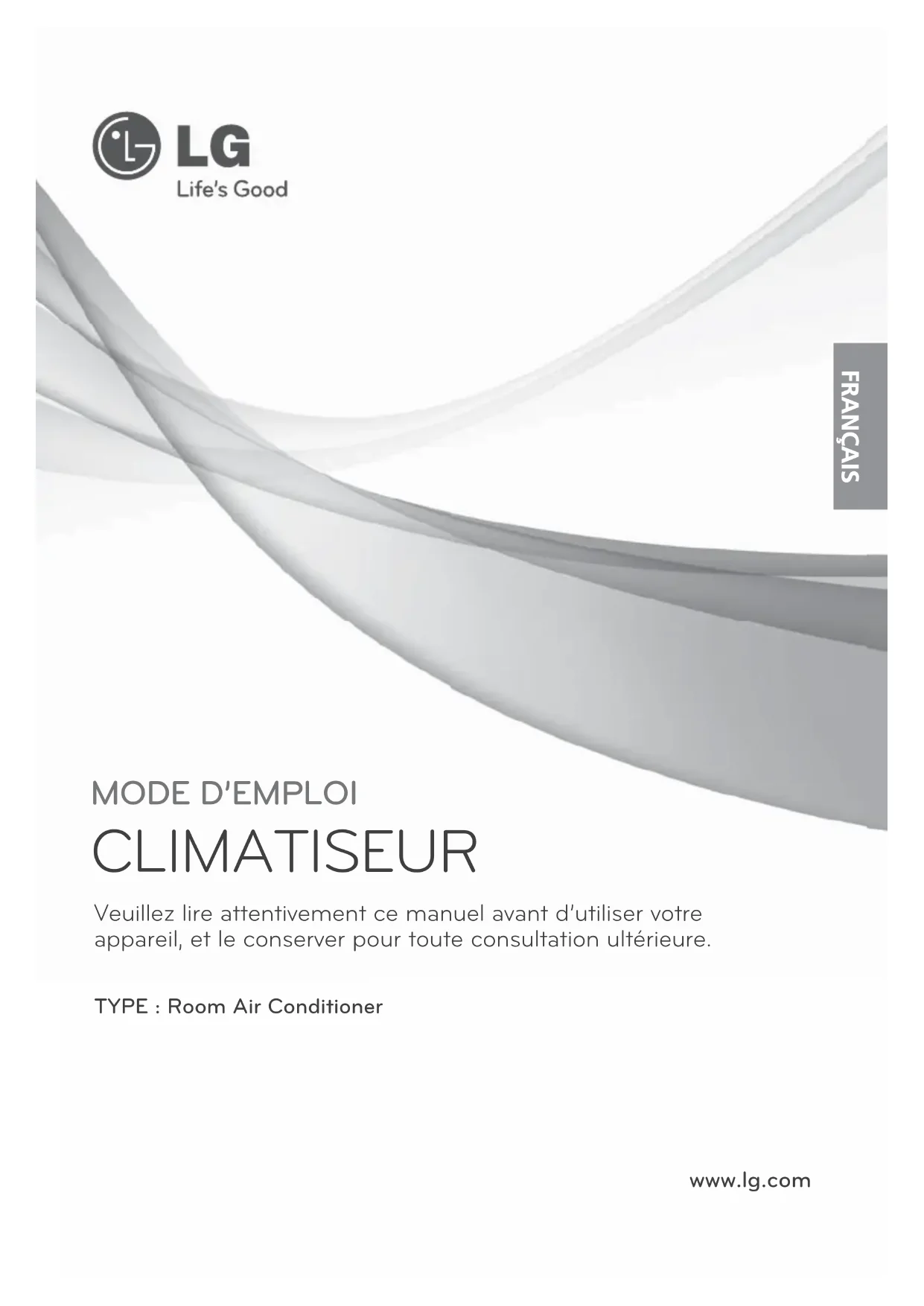 LG
Life's Good

FRANÇAIS

MODE D'EMPLOI

CLIMATISEUR

Veuillez lire attentivement ce manuel avant d'utiliser votre appareil, et le conserver pour toute consultation ultérieure.

TYPE : Room Air Conditioner

www.lg.com